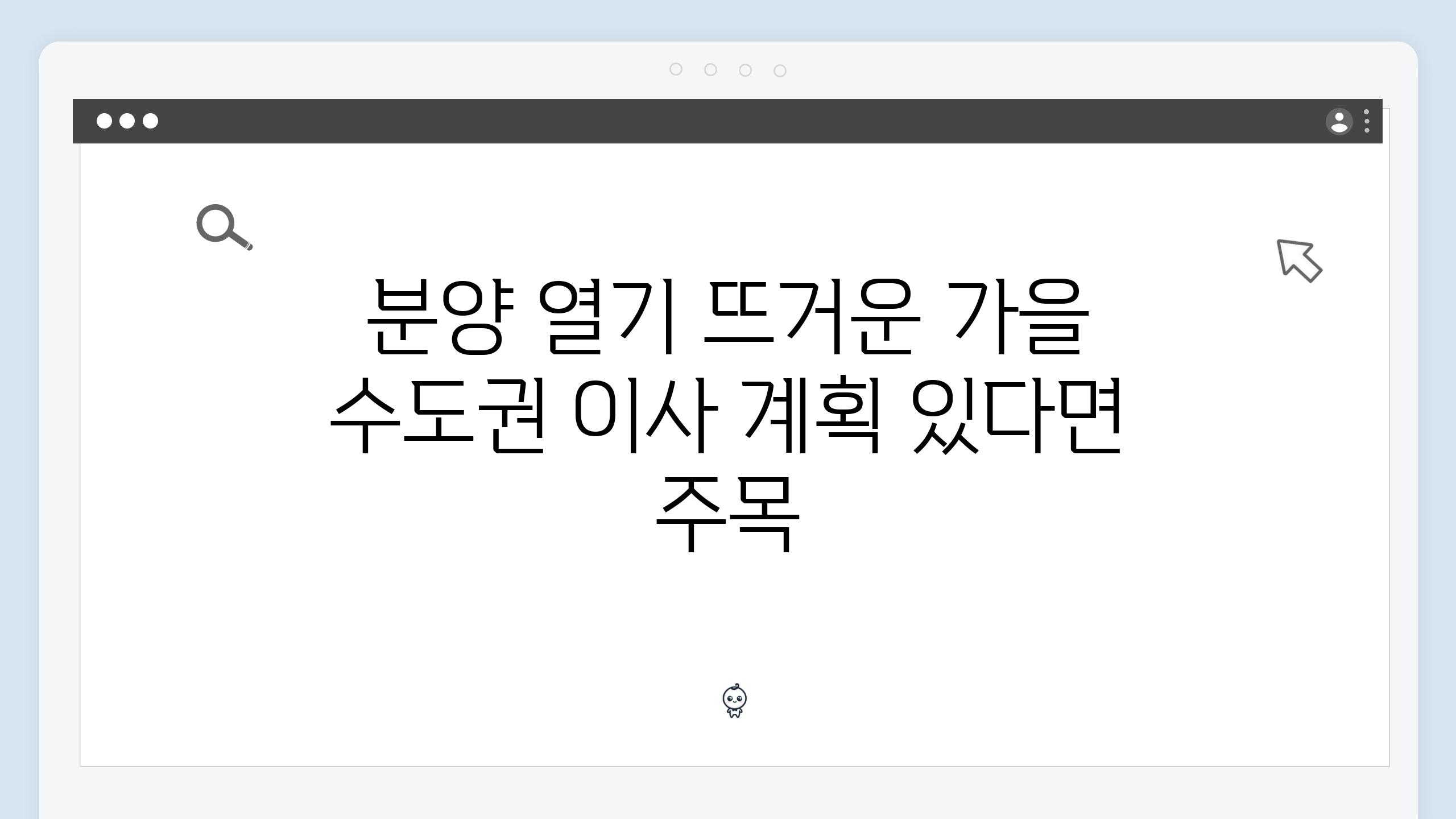 분양 열기 뜨거운 가을 수도권 이사 계획 있다면 주목